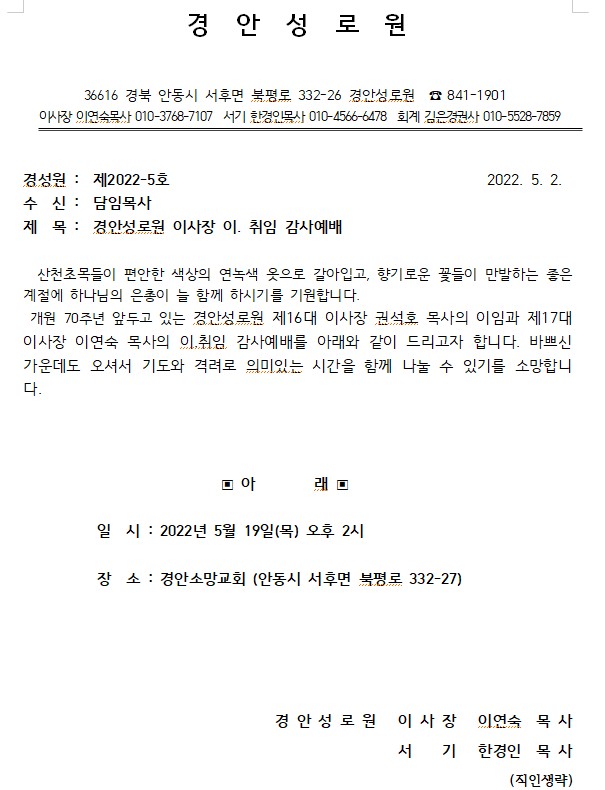 경 안 성 로 원

36616 경북 안동시 서후면 북평로 332-26 경안성로원 ☎ 841-1901
이사장 이연숙목사 010-3768-7107 서기 한경인목사 010-4566-6478 회계 김은경권사 010-5528-7859

경성원 : 제2022-5호 2022. 5. 2.
수 신 : 담임목사
제 목 : 경안성로원 이사장 이. 취임 감사예배

산천초목들이 편안한 색상의 연녹색 옷으로 갈아입고, 향기로운 꽃들이 만발하는 좋은 계절에 하나님의 은총이 늘 함께 하시기를 기원합니다.
개원 70주년 앞두고 있는 경안성로원 제16대 이사장 권석호 목사의 이임과 제17대 이사장 이연숙 목사의 이.취임 감사예배를 아래와 같이 드리고자 합니다. 바쁘신 가운데도 오셔서 기도와 격려로 의미있는 시간을 함께 나눌 수 있기를 소망합니다.

▣ 아 래 ▣

일 시 : 2022년 5월 19일(목) 오후 2시

장 소 : 경안소망교회 (안동시 서후면 북평로 332-27)

경 안 성 로 원 이 사 장 이연숙 목 사
서 기 한경인 목 사
(직인생략)